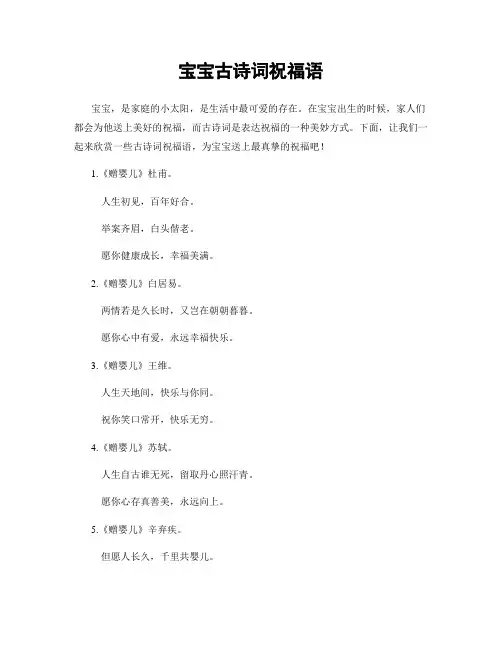 宝宝古诗词祝福语

宝宝，是家庭的小太阳，是生活中最可爱的存在。在宝宝出生的时候，家人们都会为他送上美好的祝福，而古诗词是表达祝福的一种美妙方式。下面，让我们一起来欣赏一些古诗词祝福语，为宝宝送上最真挚的祝福吧！

1.《赠婴儿》杜甫。

人生初见，百年好合。

举案齐眉，白头偕老。

愿你健康成长，幸福美满。

2.《赠婴儿》白居易。

两情若是久长时，又岂在朝朝暮暮。

愿你心中有爱，永远幸福快乐。

3.《赠婴儿》王维。

人生天地间，快乐与你同。

祝你笑口常开，快乐无穷。

4.《赠婴儿》苏轼。

人生自古谁无死，留取丹心照汗青。

愿你心存真善美，永远向上。

5.《赠婴儿》辛弃疾。

但愿人长久，千里共婴儿。